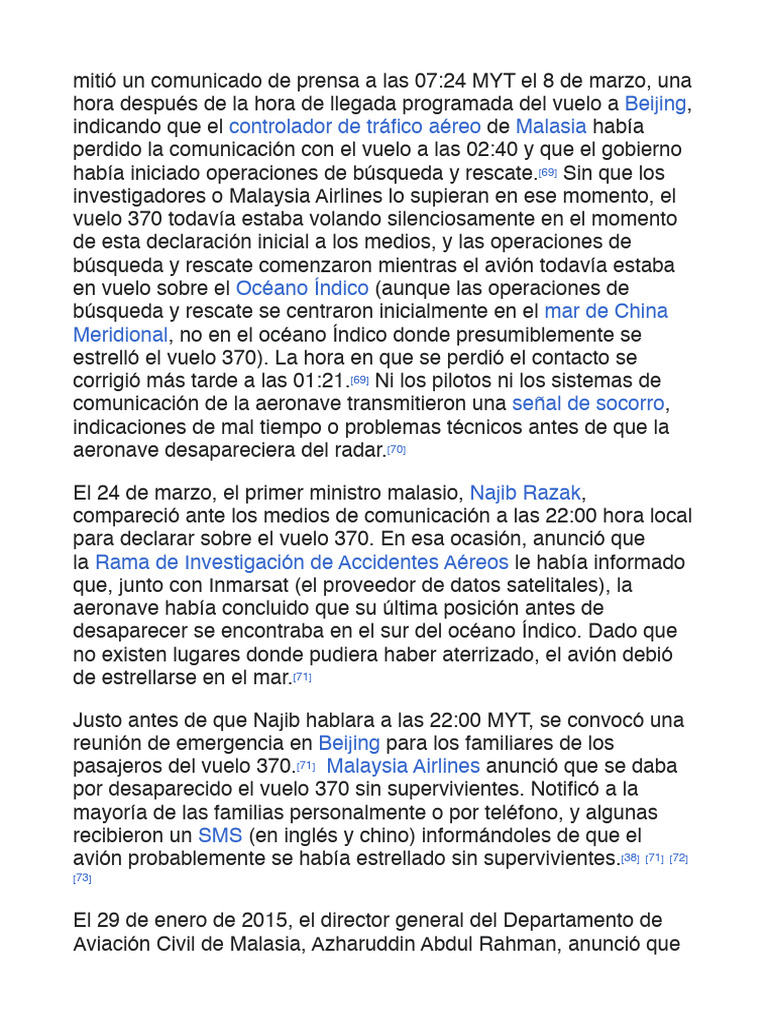 mitió un comunicado de prensa a las 07:24 MYT el 8 de marzo, una hora después de la hora de llegada programada del vuelo a Beijing, indicando que el controlador de tráfico aéreo de Malasia había perdido la comunicación con el vuelo a las 02:40 y que el gobierno había iniciado operaciones de búsqueda y rescate.[69] Sin que los investigadores o Malaysia Airlines lo supieran en ese momento, el vuelo 370 todavía estaba volando silenciosamente en el momento de esta declaración inicial a los medios, y las operaciones de búsqueda y rescate comenzaron mientras el avión todavía estaba en vuelo sobre el Océano Índico (aunque las operaciones de búsqueda y rescate se centraron inicialmente en el mar de China Meridional, no en el océano Índico donde presumiblemente se estrelló el vuelo 370). La hora en que se perdió el contacto se corrigió más tarde a las 01:21.[69] Ni los pilotos ni los sistemas de comunicación de la aeronave transmitieron una señal de socorro, indicaciones de mal tiempo o problemas técnicos antes de que la aeronave desapareciera del radar.[70]

El 24 de marzo, el primer ministro malasio, Najib Razak, compareció ante los medios de comunicación a las 22:00 hora local para declarar sobre el vuelo 370. En esa ocasión, anunció que la Rama de Investigación de Accidentes Aéreos le había informado que, junto con Inmarsat (el proveedor de datos satelitales), la aeronave había concluido que su última posición antes de desaparecer se encontraba en el sur del océano Índico. Dado que no existen lugares donde pudiera haber aterrizado, el avión debió de estrellarse en el mar.[71]

Justo antes de que Najib hablara a las 22:00 MYT, se convocó una reunión de emergencia en Beijing para los familiares de los pasajeros del vuelo 370.[71] Malaysia Airlines anunció que se daba por desaparecido el vuelo 370 sin supervivientes. Notificó a la mayoría de las familias personalmente o por teléfono, y algunas recibieron un SMS (en inglés y chino) informándoles de que el avión probablemente se había estrellado sin supervivientes.[38] [71] [72] [73]

El 29 de enero de 2015, el director general del Departamento de Aviación Civil de Malasia, Azharuddin Abdul Rahman, anunció que